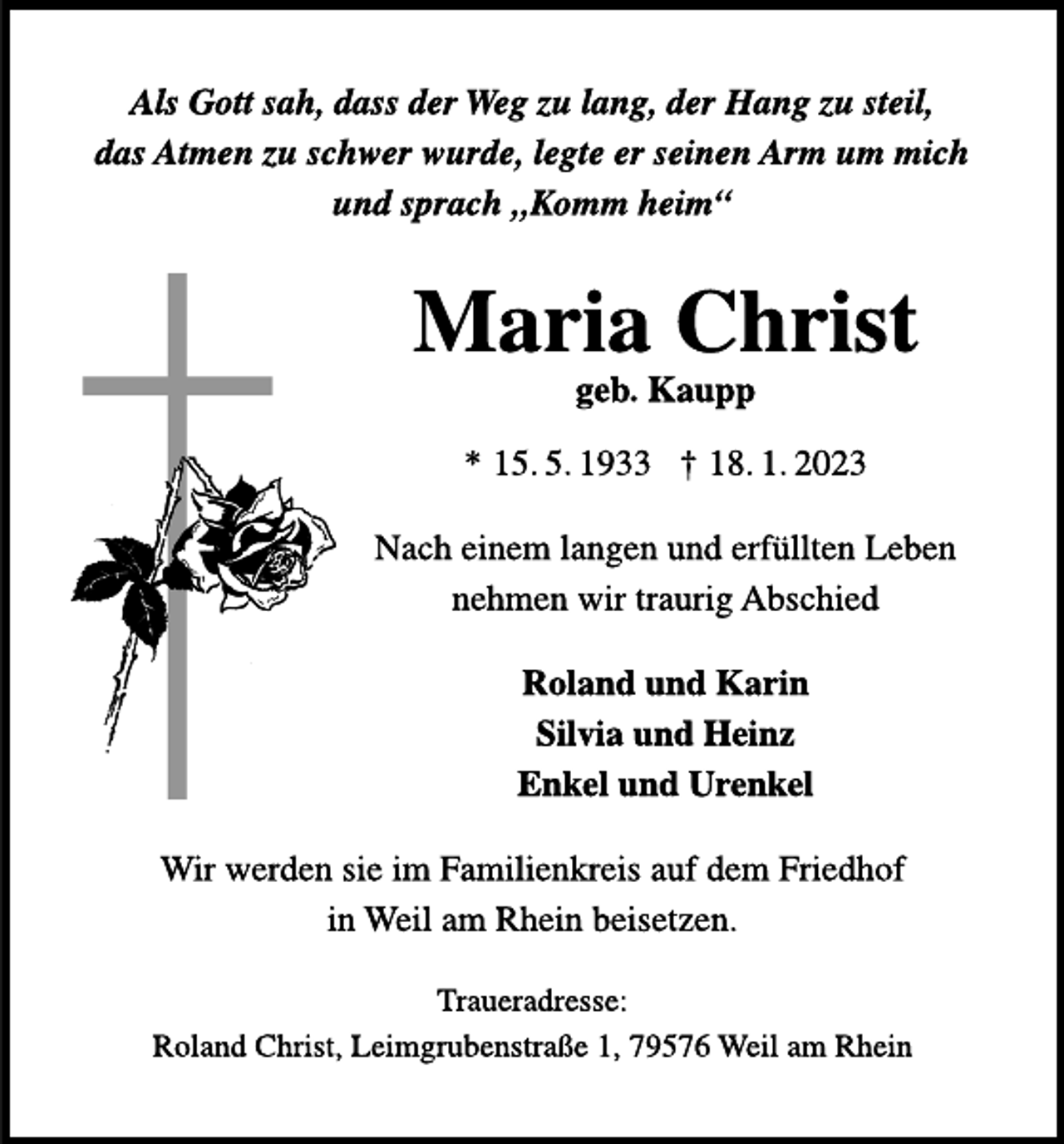 Als Gott sah, dass der Weg zu lang, der Hang zu steil, das Atmen zu schwer wurde, legte er seinen Arm um mich und sprach „Komm heim“

Maria Christ
geb. Kaupp

* 15. 5. 1933 † 18. 1. 2023

Nach einem langen und erfüllten Leben nehmen wir traurig Abschied

Roland und Karin
Silvia und Heinz
Enkel und Urenkel

Wir werden sie im Familienkreis auf dem Friedhof in Weil am Rhein beisetzen.

Traueradresse:
Roland Christ, Leimgrubenstraße 1, 79576 Weil am Rhein